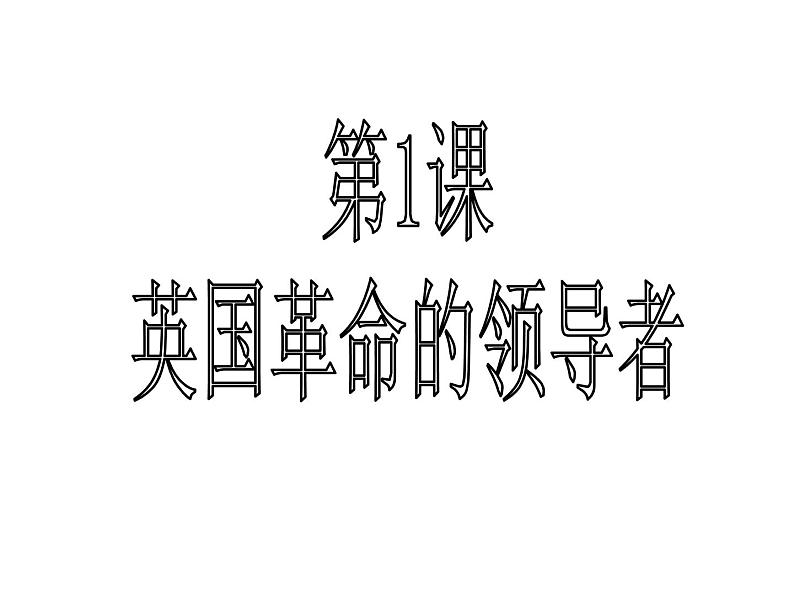 第1课
英国革命的领导者